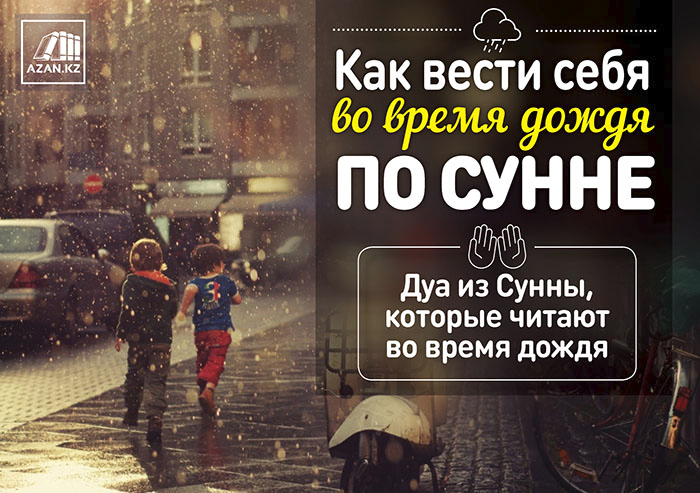 AZAN.KZ

Как вести себя
во время дождя
ПО СУННЕ

Дуа из Сунны, которые читают во время дождя